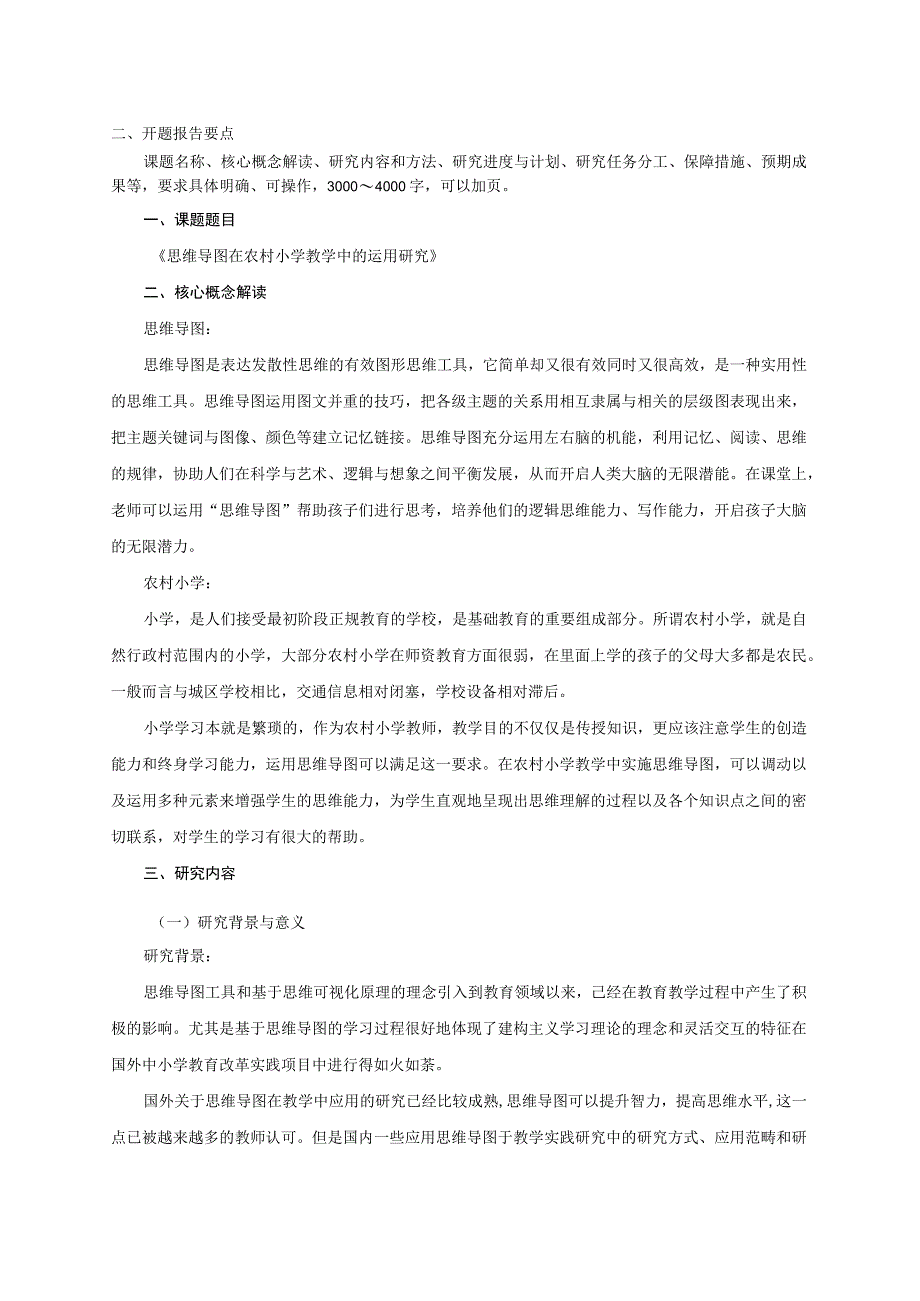 二、开题报告要点

课题名称、核心概念解读、研究内容和方法、研究进度与计划、研究任务分工、保障措施、预期成果等，要求具体明确、可操作，3000～4000字，可以加页。

一、课题题目

《思维导图在农村小学教学中的运用研究》

二、核心概念解读

思维导图：

思维导图是表达发散性思维的有效图形思维工具，它简单却又很有效同时又很高效，是一种实用性的思维工具。思维导图运用图文并重的技巧，把各级主题的关系用相互隶属与相关的层级图表现出来，把主题关键词与图像、颜色等建立记忆链接。思维导图充分运用左右脑的机能，利用记忆、阅读、思维的规律，协助人们在科学与艺术、逻辑与想象之间平衡发展，从而开启人类大脑的无限潜能。在课堂上，老师可以运用“思维导图”帮助孩子们进行思考，培养他们的逻辑思维能力、写作能力，开启孩子大脑的无限潜力。

农村小学：

小学，是人们接受最初阶段正规教育的学校，是基础教育的重要组成部分。所谓农村小学，就是自然行政村范围内的小学，大部分农村小学在师资教育方面很弱，在里面上学的孩子的父母大多都是农民。一般而言与城区学校相比，交通信息相对闭塞，学校设备相对滞后。

小学学习本就是繁琐的，作为农村小学教师，教学目的不仅仅是传授知识，更应该注意学生的创造能力和终身学习能力，运用思维导图可以满足这一要求。在农村小学教学中实施思维导图，可以调动以及运用多种元素来增强学生的思维能力，为学生直观地呈现出思维理解的过程以及各个知识点之间的密切联系，对学生的学习有很大的帮助。

三、研究内容

（一）研究背景与意义

研究背景：

思维导图工具和基于思维可视化原理的理念引入到教育领域以来，已经在教育教学过程中产生了积极的影响。尤其是基于思维导图的学习过程很好地体现了建构主义学习理论的理念和灵活交互的特征在国外中小学教育改革实践项目中进行得如火如荼。

国外关于思维导图在教学中应用的研究已经比较成熟，思维导图可以提升智力，提高思维水平，这一点已被越来越多的教师认可。但是国内一些应用思维导图于教学实践研究中的研究方式、应用范畴和研